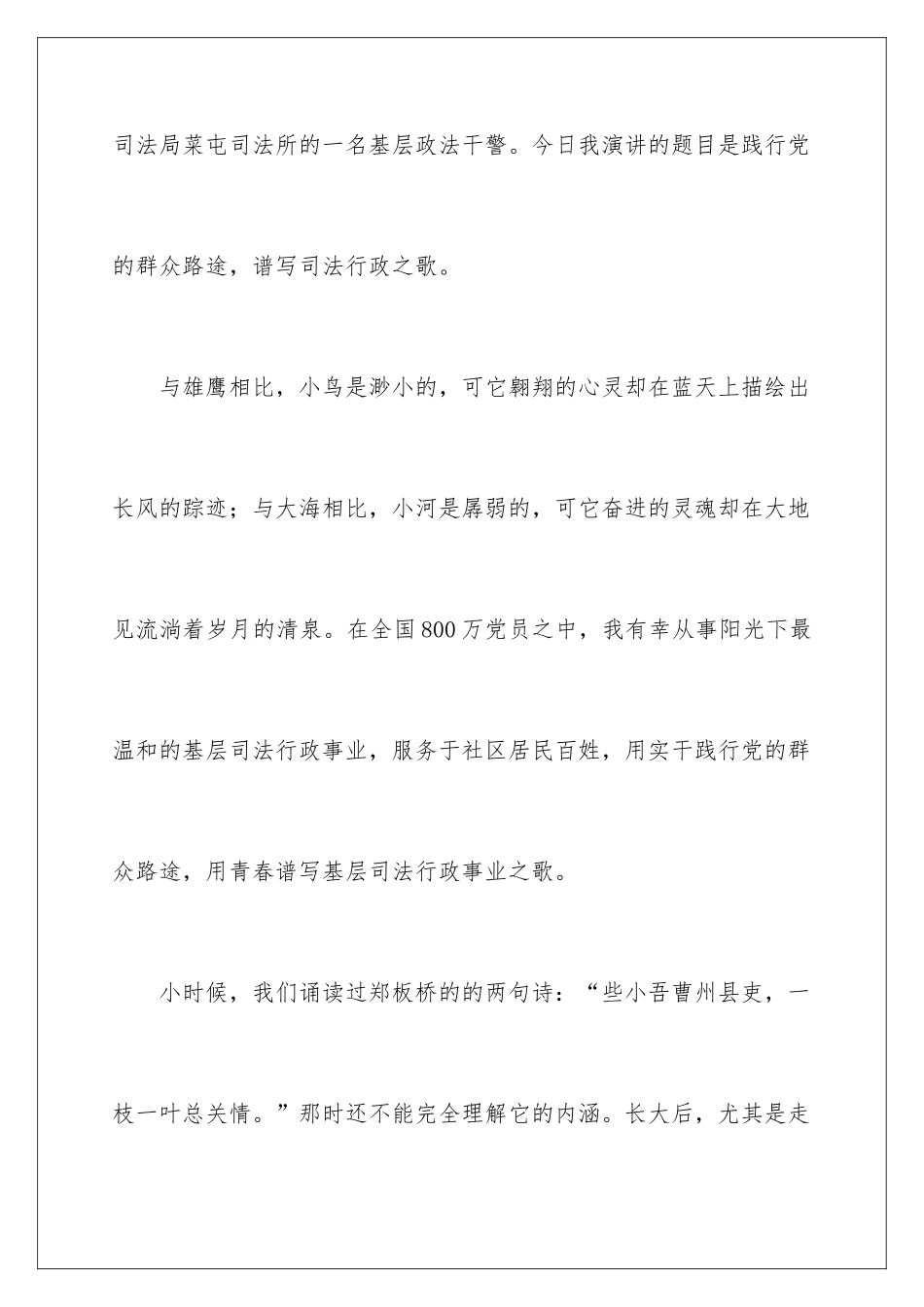 司法局菜屯司法所的一名基层政法干警。今日我演讲的题目是践行党的群众路途，谱写司法行政之歌。

与雄鹰相比，小鸟是渺小的，可它翱翔的心灵却在蓝天上描绘出长风的踪迹；与大海相比，小河是孱弱的，可它奋进的灵魂却在大地见流淌着岁月的清泉。在全国800万党员之中，我有幸从事阳光下最温和的基层司法行政事业，服务于社区居民百姓，用实干践行党的群众路途，用青春谱写基层司法行政事业之歌。

小时候，我们诵读过郑板桥的的两句诗：“些小吾曹州县吏，一枝一叶总关情。”那时还不能完全理解它的内涵。长大后，尤其是走